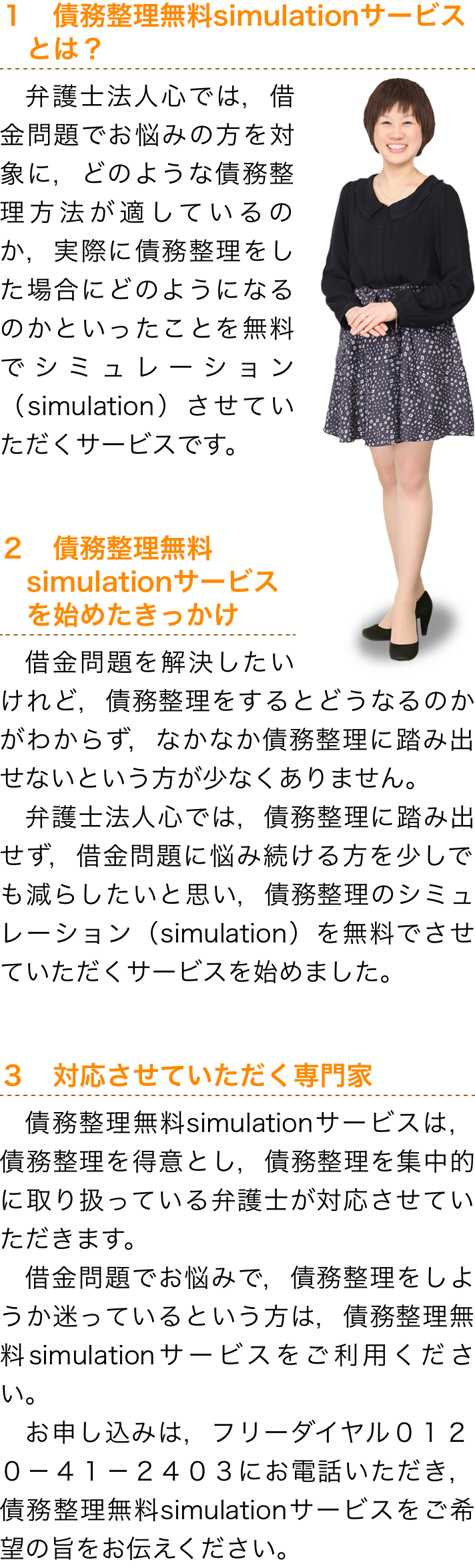 1　債務整理無料simulationサービスとは？

弁護士法人心では，借金問題でお悩みの方を対象に，どのような債務整理方法が適しているのか，実際に債務整理をした場合にどのようになるのかといったことを無料でシミュレーション（simulation）させていただくサービスです。

2　債務整理無料simulationサービスを始めたきっかけ

借金問題を解決したいけれど，債務整理をするとどうなるのかがわからず，なかなか債務整理に踏み出せないという方が少なくありません。

弁護士法人心では，債務整理に踏み出せず，借金問題に悩み続ける方を少しでも減らしたいと思い，債務整理のシミュレーション（simulation）を無料でさせていただくサービスを始めました。

3　対応させていただく専門家

債務整理無料simulationサービスは，債務整理を得意とし，債務整理を集中的に取り扱っている弁護士が対応させていただきます。

借金問題でお悩みで，債務整理をしようか迷っているという方は，債務整理無料simulationサービスをご利用ください。

お申し込みは，フリーダイヤル０１２０－４１－２４０３にお電話いただき，債務整理無料simulationサービスをご希望の旨をお伝えください。